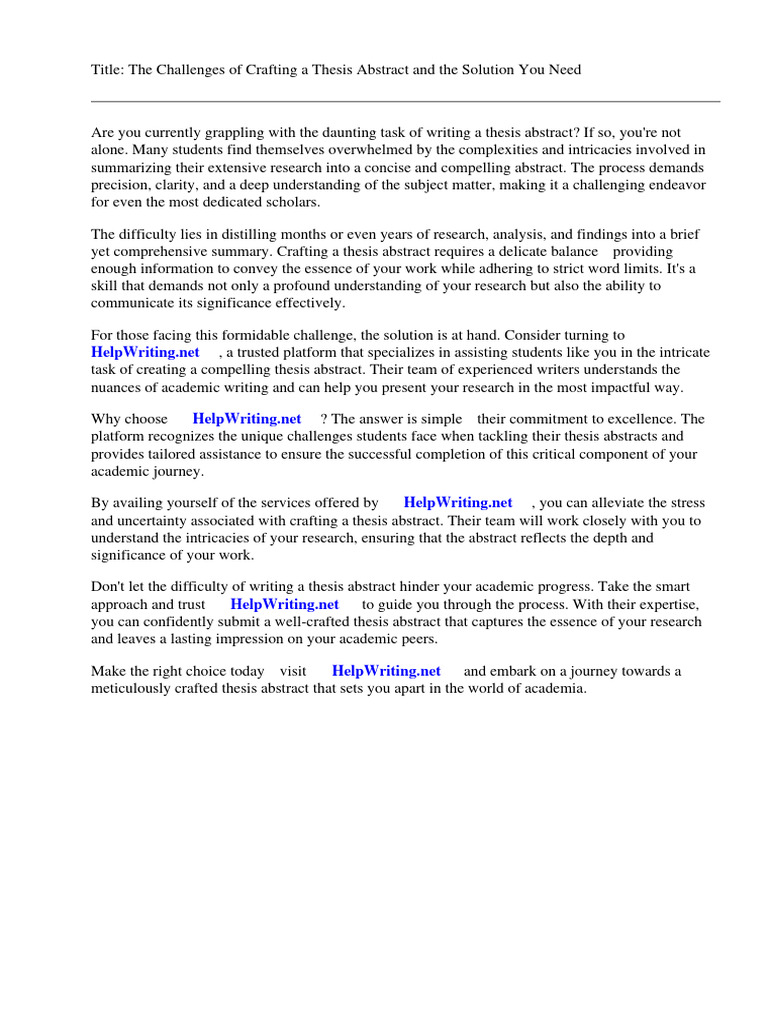 Title: The Challenges of Crafting a Thesis Abstract and the Solution You Need

Are you currently grappling with the daunting task of writing a thesis abstract? If so, you're not alone. Many students find themselves overwhelmed by the complexities and intricacies involved in summarizing their extensive research into a concise and compelling abstract. The process demands precision, clarity, and a deep understanding of the subject matter, making it a challenging endeavor for even the most dedicated scholars.

The difficulty lies in distilling months or even years of research, analysis, and findings into a brief yet comprehensive summary. Crafting a thesis abstract requires a delicate balance providing enough information to convey the essence of your work while adhering to strict word limits. It's a skill that demands not only a profound understanding of your research but also the ability to communicate its significance effectively.

For those facing this formidable challenge, the solution is at hand. Consider turning to HelpWriting.net , a trusted platform that specializes in assisting students like you in the intricate task of creating a compelling thesis abstract. Their team of experienced writers understands the nuances of academic writing and can help you present your research in the most impactful way.

Why choose HelpWriting.net ? The answer is simple their commitment to excellence. The platform recognizes the unique challenges students face when tackling their thesis abstracts and provides tailored assistance to ensure the successful completion of this critical component of your academic journey.

By availing yourself of the services offered by HelpWriting.net , you can alleviate the stress and uncertainty associated with crafting a thesis abstract. Their team will work closely with you to understand the intricacies of your research, ensuring that the abstract reflects the depth and significance of your work.

Don't let the difficulty of writing a thesis abstract hinder your academic progress. Take the smart approach and trust HelpWriting.net to guide you through the process. With their expertise, you can confidently submit a well-crafted thesis abstract that captures the essence of your research and leaves a lasting impression on your academic peers.

Make the right choice today visit HelpWriting.net and embark on a journey towards a meticulously crafted thesis abstract that sets you apart in the world of academia.